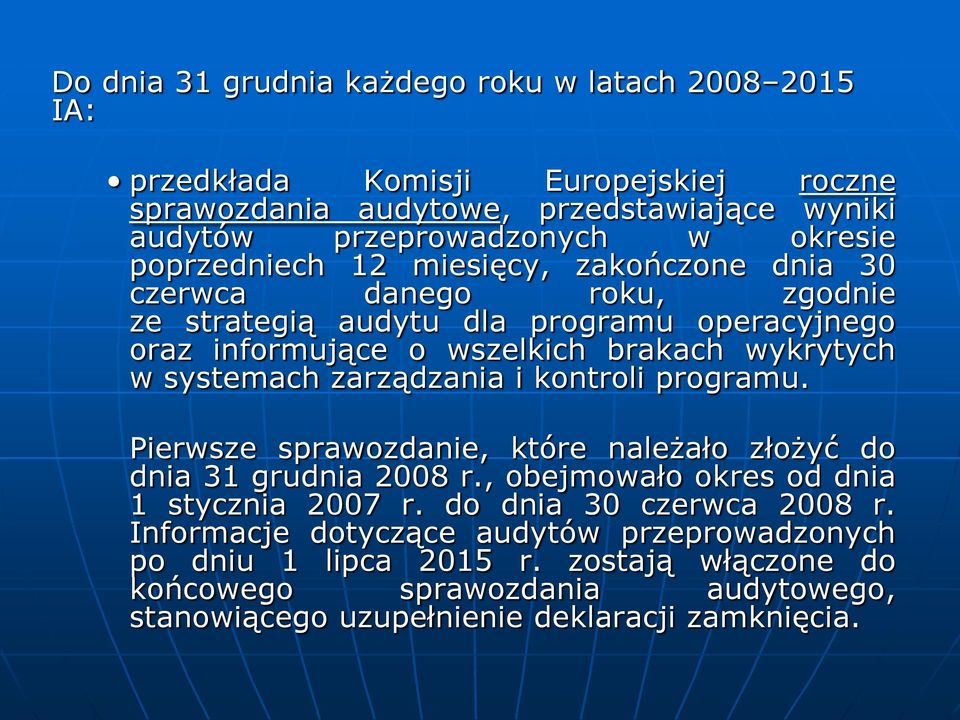 Do dnia 31 grudnia każdego roku w latach 2008–2015 IA:

• przedkłada Komisji Europejskiej roczne sprawozdania audytowe, przedstawiające wyniki audytów przeprowadzonych w okresie poprzedniech 12 miesięcy, zakończone dnia 30 czerwca danego roku, zgodnie ze strategią audytu dla programu operacyjnego oraz informujące o wszelkich brakach wykrytych w systemach zarządzania i kontroli programu.

Pierwsze sprawozdanie, które należało złożyć do dnia 31 grudnia 2008 r., obejmowało okres od dnia 1 stycznia 2007 r. do dnia 30 czerwca 2008 r. Informacje dotyczące audytów przeprowadzonych po dniu 1 lipca 2015 r. zostają włączone do końcowego sprawozdania audytowego, stanowiącego uzupełnienie deklaracji zamknięcia.